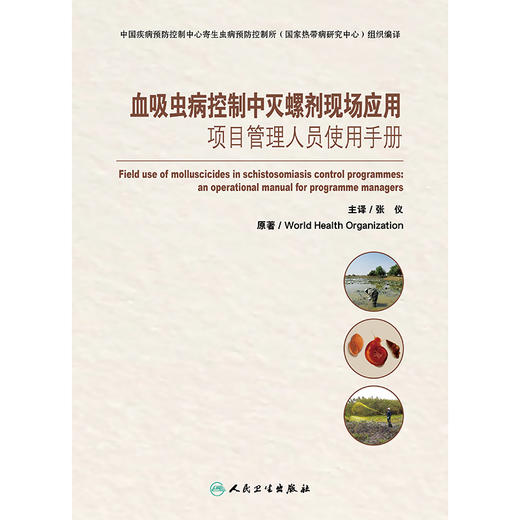 中国疾病预防控制中心寄生虫病预防控制所（国家热带病研究中心）组织编译

血吸虫病控制中灭螺剂现场应用
项目管理人员使用手册

Field use of molluscicides in schistosomiasis control programmes: an operational manual for programme managers

主译 / 张　仪

原著 / World Health Organization

人民卫生出版社